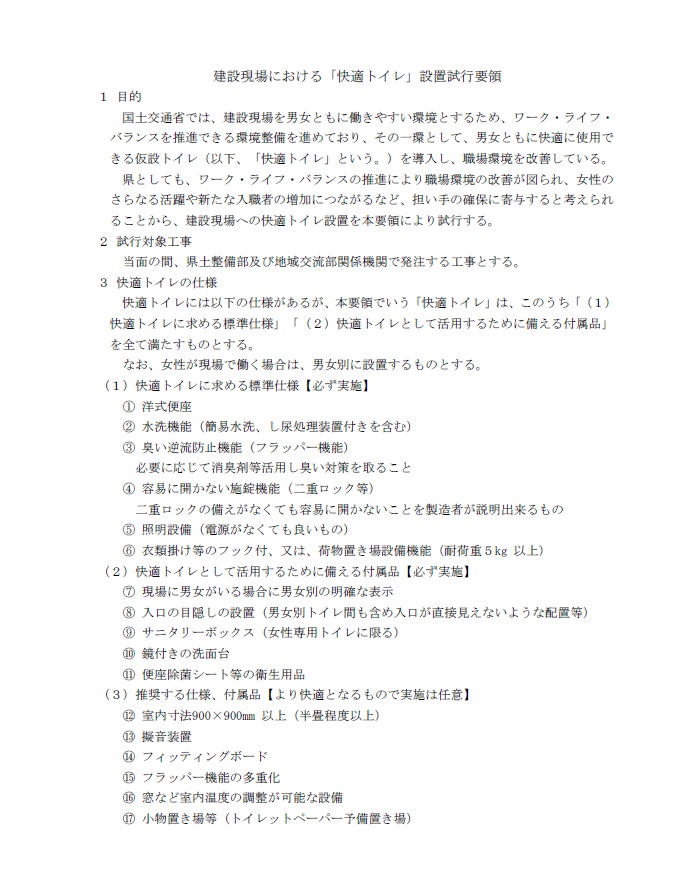 建設現場における「快適トイレ」設置試行要領

1 目的

国土交通省では、建設現場を男女ともに働きやすい環境とするため、ワーク・ライフ・バランスを推進できる環境整備を進めており、その一環として、男女ともに快適に使用できる仮設トイレ（以下、「快適トイレ」という。）を導入し、職場環境を改善している。

県としても、ワーク・ライフ・バランスの推進により職場環境の改善が図られ、女性のさらなる活躍や新たな入職者の増加につながるなど、担い手の確保に寄与すると考えられることから、建設現場への快適トイレ設置を本要領により試行する。

2 試行対象工事

当面の間、県土整備部及び地域交流部関係機関で発注する工事とする。

3 快適トイレの仕様

快適トイレには以下の仕様があるが、本要領でいう「快適トイレ」は、このうち「（1）快適トイレに求める標準仕様」「（2）快適トイレとして活用するために備える付属品」を全て満たすものとする。

なお、女性が現場で働く場合は、男女別に設置するものとする。

（1）快適トイレに求める標準仕様【必ず実施】

① 洋式便座

② 水洗機能（簡易水洗、し尿処理装置付きを含む）

③ 臭い逆流防止機能（フラッパー機能）

必要に応じて消臭剤等活用し臭い対策を取ること

④ 容易に開かない施錠機能（二重ロック等）

二重ロックの備えがなくても容易に開かないことを製造者が説明出来るもの

⑤ 照明設備（電源がなくても良いもの）

⑥ 衣類掛け等のフック付、又は、荷物置き場設備機能（耐荷重5kg 以上）

（2）快適トイレとして活用するために備える付属品【必ず実施】

⑦ 現場に男女がいる場合に男女別の明確な表示

⑧ 入口の目隠しの設置（男女別トイレ間も含め入口が直接見えないような配置等）

⑨ サニタリーボックス（女性専用トイレに限る）

⑩ 鏡付きの洗面台

⑪ 便座除菌シート等の衛生用品

（3）推奨する仕様、付属品【より快適となるもので実施は任意】

⑫ 室内寸法900×900mm 以上（半畳程度以上）

⑬ 擬音装置

⑭ フィッティングボード

⑮ フラッパー機能の多重化

⑯ 窓など室内温度の調整が可能な設備

⑰ 小物置き場等（トイレットペーパー予備置き場）